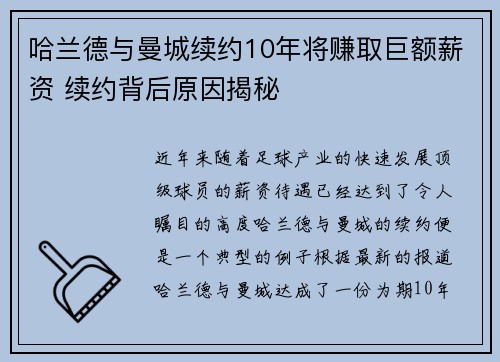 哈兰德与曼城续约10年将赚取巨额薪资 续约背后原因揭秘

近年来随着足球产业的快速发展顶级球员的薪资待遇已经达到了令人瞩目的高度哈兰德与曼城的续约便是一个典型的例子根据最新的报道哈兰德与曼城达成了一份为期10年